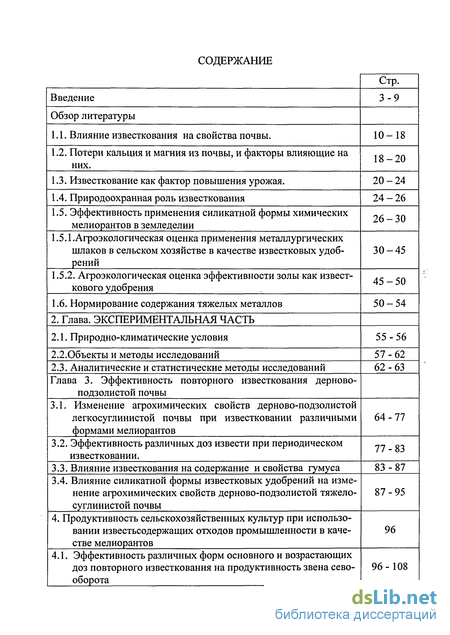 СОДЕРЖАНИЕ

| | Стр. |
|---|---|
| Введение | 3 - 9 |
| Обзор литературы | |
| 1.1. Влияние известкования на свойства почвы. | 10 – 18 |
| 1.2. Потери кальция и магния из почвы, и факторы влияющие на них. | 18 – 20 |
| 1.3. Известкование как фактор повышения урожая. | 20 – 24 |
| 1.4. Природоохранная роль известкования | 24 – 26 |
| 1.5. Эффективность применения силикатной формы химических мелиорантов в земледелии | 26 – 30 |
| 1.5.1.Агроэкологическая оценка применения металлургических шлаков в сельском хозяйстве в качестве известковых удобрений | 30 – 45 |
| 1.5.2. Агроэкологическая оценка эффективности золы как известкового удобрения | 45 – 50 |
| 1.6. Нормирование содержания тяжелых металлов | 50 – 54 |
| 2. Глава. ЭКСПЕРИМЕНТАЛЬНАЯ ЧАСТЬ | |
| 2.1. Природно-климатические условия | 55 - 56 |
| 2.2.Объекты и методы исследований | 57 - 62 |
| 2.3. Аналитические и статистические методы исследований | 62 - 63 |
| Глава 3. Эффективность повторного известкования дерново-подзолистой почвы | |
| 3.1. Изменение агрохимических свойств дерново-подзолистой легкосуглинистой почвы при известковании различными формами мелиорантов | 64 - 77 |
| 3.2. Эффективность различных доз извести при периодическом известковании. | 77 - 83 |
| 3.3. Влияние известкования на содержание и свойства гумуса | 83 - 87 |
| 3.4. Влияние силикатной формы известковых удобрений на изменение агрохимических свойств дерново-подзолистой тяжелосуглинистой почвы | 87 - 95 |
| 4. Продуктивность сельскохозяйственных культур при использовании известьсодержащих отходов промышленности в качестве мелиорантов | 96 |
| 4.1. Эффективность различных форм основного и возрастающих доз повторного известкования на продуктивность звена севооборота | 96 - 108 |

dsLib.net
библиотека диссертаций